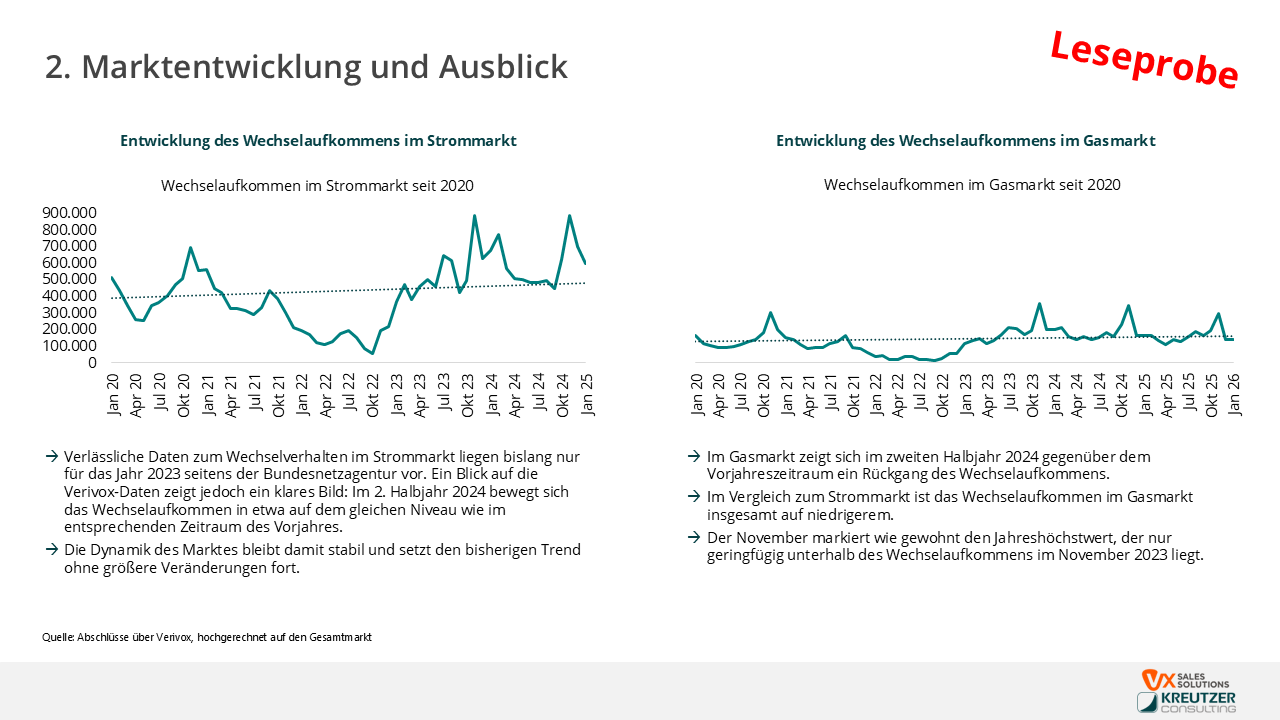 2. Marktentwicklung und Ausblick

Leseprobe

Entwicklung des Wechselaufkommens im Strommarkt

Wechselaufkommen im Strommarkt seit 2020

900.000
800.000
700.000
600.000
500.000
400.000
300.000
200.000
100.000
0

Jan 20
Apr 20
Jul 20
Okt 20
Jan 21
Apr 21
Jul 21
Okt 21
Jan 22
Apr 22
Jul 22
Okt 22
Jan 23
Apr 23
Jul 23
Okt 23
Jan 24
Apr 24
Jul 24
Okt 24
Jan 25

→ Verlässliche Daten zum Wechselverhalten im Strommarkt liegen bislang nur für das Jahr 2023 seitens der Bundesnetzagentur vor. Ein Blick auf die Verivox-Daten zeigt jedoch ein klares Bild: Im 2. Halbjahr 2024 bewegt sich das Wechselaufkommen in etwa auf dem gleichen Niveau wie im entsprechenden Zeitraum des Vorjahres.

→ Die Dynamik des Marktes bleibt damit stabil und setzt den bisherigen Trend ohne größere Veränderungen fort.

Entwicklung des Wechselaufkommens im Gasmarkt

Wechselaufkommen im Gasmarkt seit 2020

Jan 20
Apr 20
Jul 20
Okt 20
Jan 21
Apr 21
Jul 21
Okt 21
Jan 22
Apr 22
Jul 22
Okt 22
Jan 23
Apr 23
Jul 23
Okt 23
Jan 24
Apr 24
Jul 24
Okt 24
Jan 25
Apr 25
Jul 25
Okt 25
Jan 26

→ Im Gasmarkt zeigt sich im zweiten Halbjahr 2024 gegenüber dem Vorjahreszeitraum ein Rückgang des Wechselaufkommens.

→ Im Vergleich zum Strommarkt ist das Wechselaufkommen im Gasmarkt insgesamt auf niedrigerem.

→ Der November markiert wie gewohnt den Jahreshöchstwert, der nur geringfügig unterhalb des Wechselaufkommens im November 2023 liegt.

Quelle: Abschlüsse über Verivox, hochgerechnet auf den Gesamtmarkt

VX SALES SOLUTIONS
KREUTZER CONSULTING